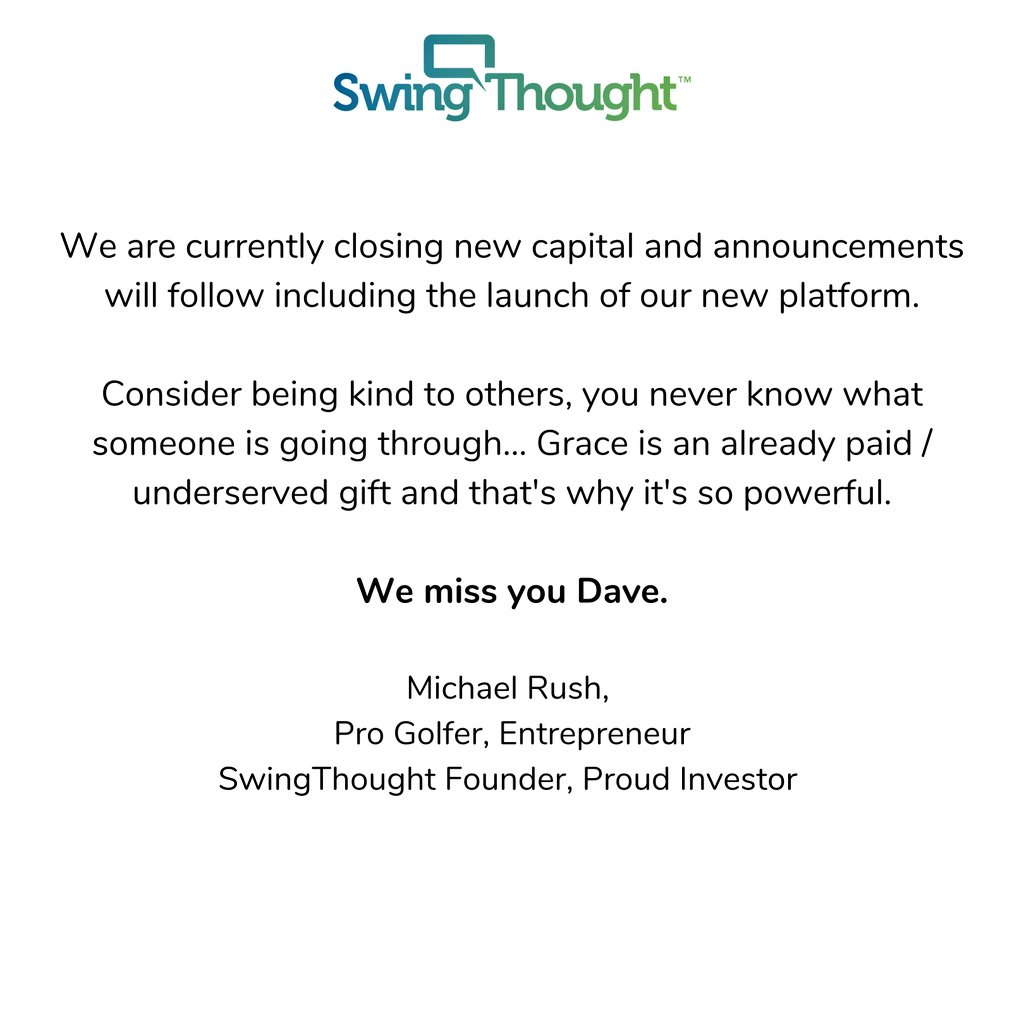 SwingThought™

We are currently closing new capital and announcements will follow including the launch of our new platform.

Consider being kind to others, you never know what someone is going through... Grace is an already paid / underserved gift and that's why it's so powerful.

We miss you Dave.

Michael Rush,
Pro Golfer, Entrepreneur
SwingThought Founder, Proud Investor